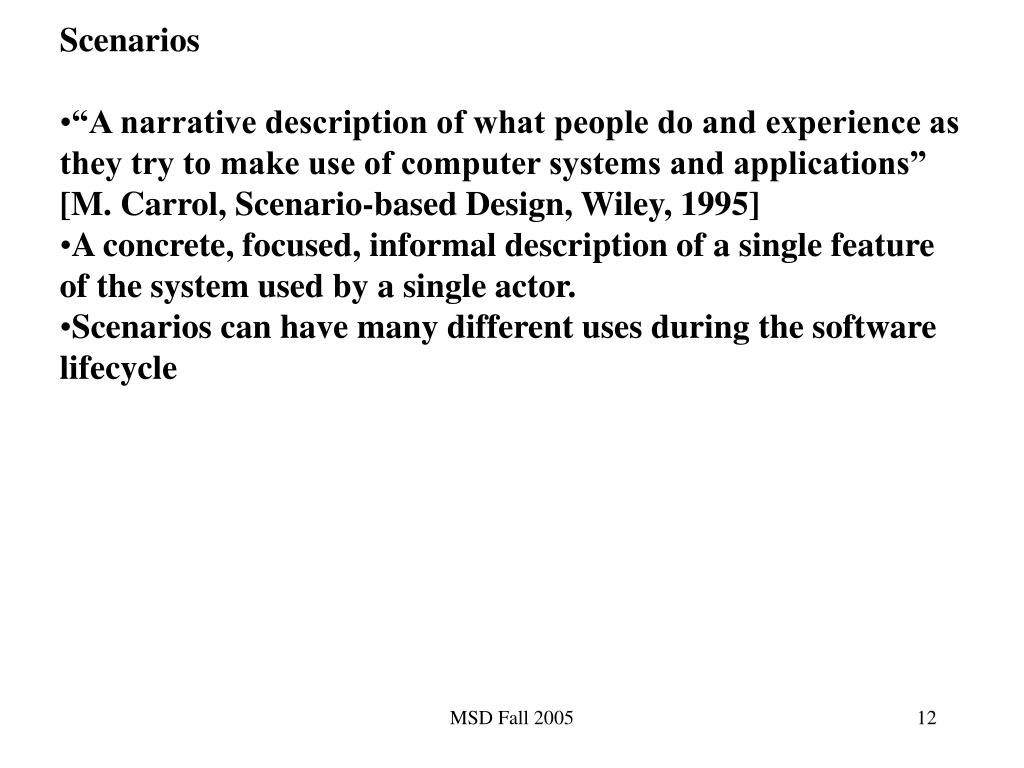 Scenarios

•“A narrative description of what people do and experience as they try to make use of computer systems and applications” [M. Carrol, Scenario-based Design, Wiley, 1995]
•A concrete, focused, informal description of a single feature of the system used by a single actor.
•Scenarios can have many different uses during the software lifecycle

MSD Fall 2005

12